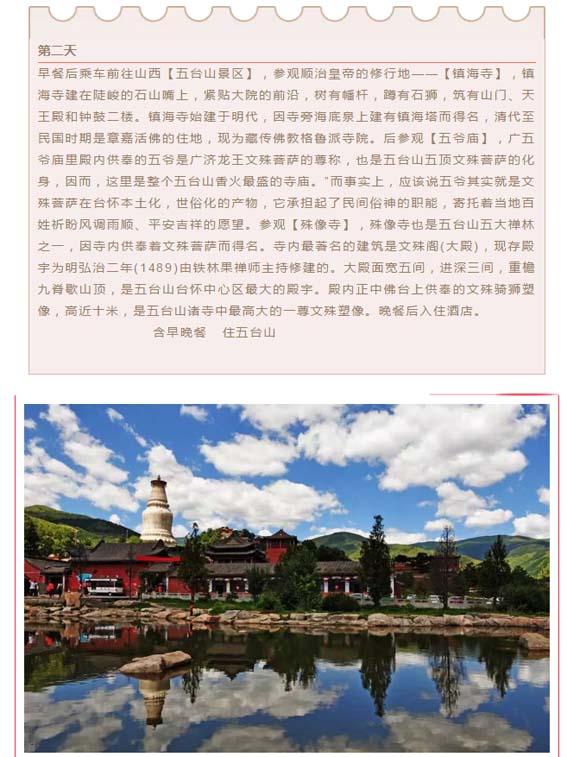 第二天

早餐后乘车前往山西【五台山景区】，参观顺治皇帝的修行地——【镇海寺】，镇海寺建在陡峻的石山嘴上，紧贴大院的前沿，树有幡杆，蹲有石狮，筑有山门、天王殿和钟鼓二楼。镇海寺始建于明代，因寺旁海底泉上建有镇海塔而得名，清代至民国时期是章嘉活佛的住地，现为藏传佛教格鲁派寺院。后参观【五爷庙】，广五爷庙里殿内供奉的五爷是广济龙王文殊菩萨的尊称，也是五台山五顶文殊菩萨的化身，因而，这里是整个五台山香火最盛的寺庙。”而事实上，应该说五爷其实就是文殊菩萨在台怀本土化，世俗化的产物，它承担起了民间俗神的职能，寄托着当地百姓祈盼风调雨顺、平安吉祥的愿望。参观【殊像寺】，殊像寺也是五台山五大禅林之一，因寺内供奉着文殊菩萨而得名。寺内最著名的建筑是文殊阁(大殿)，现存殿宇为明弘治二年(1489)由铁林果禅师主持修建的。大殿面宽五间，进深三间，重檐九脊歇山顶，是五台山台怀中心区最大的殿宇。殿内正中佛台上供奉的文殊骑狮塑像，高近十米，是五台山诸寺中最高大的一尊文殊塑像。晚餐后入住酒店。

含早晚餐 住五台山